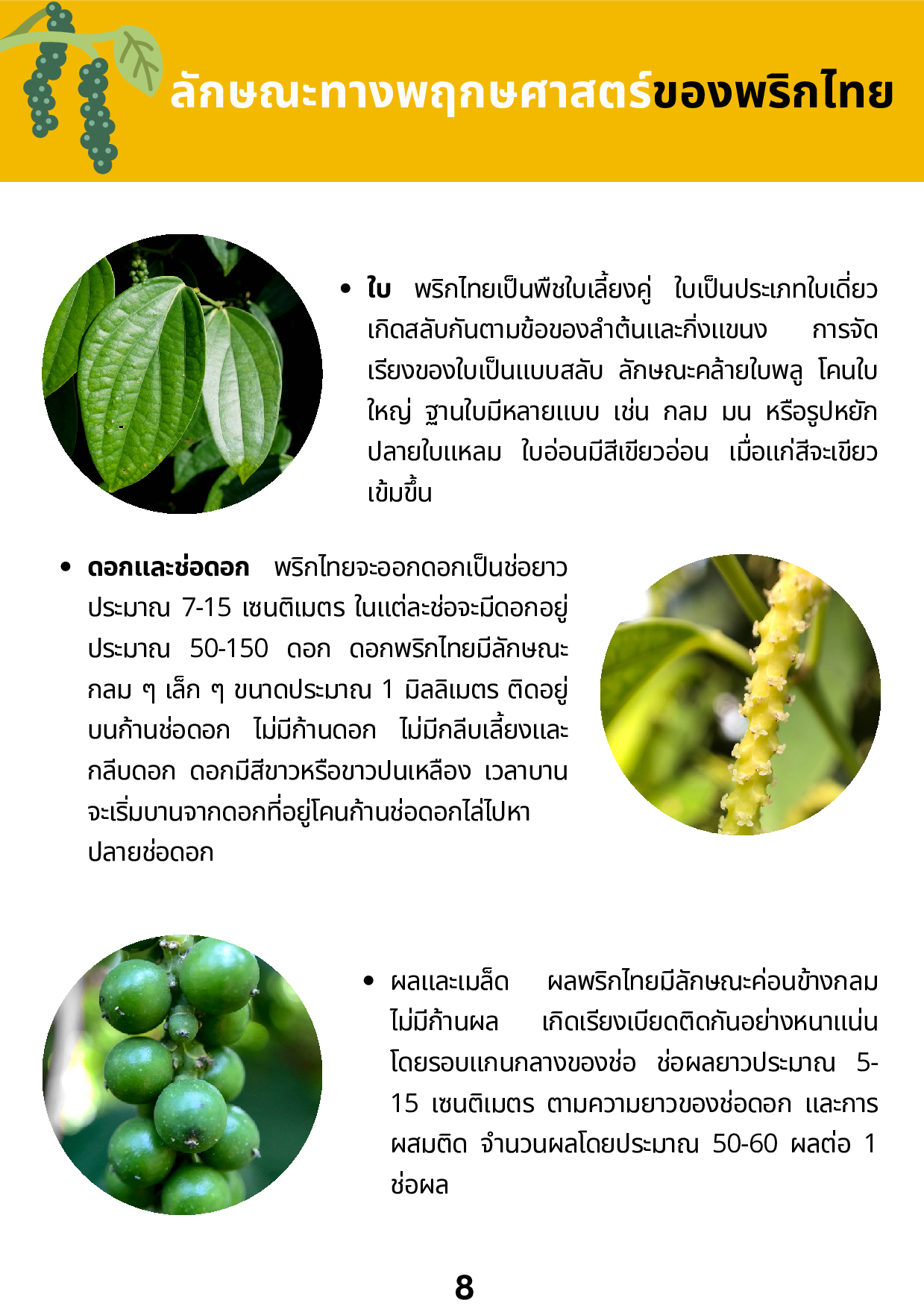 ลักษณะทางพฤกษศาสตร์ของพริกไทย

• ใบ พริกไทยเป็นพืชใบเลี้ยงคู่ ใบเป็นประเภทใบเดี่ยว เกิดสลับกันตามข้อของลำต้นและกิ่งแขนง การจัดเรียงของใบเป็นแบบสลับ ลักษณะคล้ายใบพลู โคนใบใหญ่ ฐานใบมีหลายแบบ เช่น กลม มน หรือรูปหยัก ปลายใบแหลม ใบอ่อนมีสีเขียวอ่อน เมื่อแก่สีจะเขียวเข้มขึ้น

• ดอกและช่อดอก พริกไทยจะออกดอกเป็นช่อยาวประมาณ 7-15 เซนติเมตร ในแต่ละช่อจะมีดอกอยู่ประมาณ 50-150 ดอก ดอกพริกไทยมีลักษณะกลม ๆ เล็ก ๆ ขนาดประมาณ 1 มิลลิเมตร ติดอยู่บนก้านช่อดอก ไม่มีก้านดอก ไม่มีกลีบเลี้ยงและกลีบดอก ดอกมีสีขาวหรือขาวปนเหลือง เวลาบานจะเริ่มบานจากดอกที่อยู่โคนก้านช่อดอกไล่ไปหาปลายช่อดอก

• ผลและเมล็ด ผลพริกไทยมีลักษณะค่อนข้างกลม ไม่มีก้านผล เกิดเรียงเบียดติดกันอย่างหนาแน่นโดยรอบแกนกลางของช่อ ช่อผลยาวประมาณ 5-15 เซนติเมตร ตามความยาวของช่อดอก และการผสมติด จำนวนผลโดยประมาณ 50-60 ผลต่อ 1 ช่อผล

8